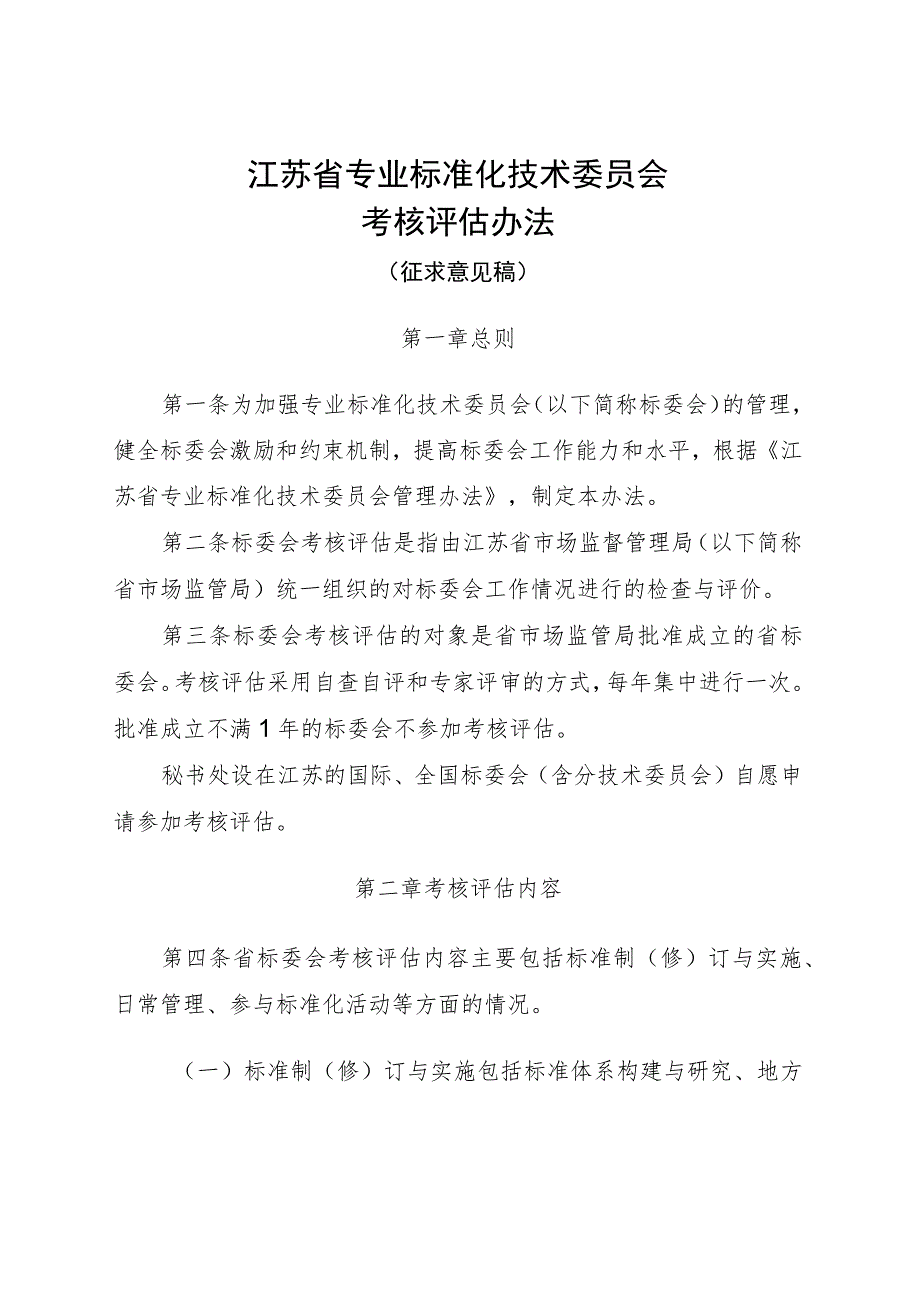 江苏省专业标准化技术委员会
考核评估办法
（征求意见稿）

第一章总则

第一条为加强专业标准化技术委员会（以下简称标委会）的管理，健全标委会激励和约束机制，提高标委会工作能力和水平，根据《江苏省专业标准化技术委员会管理办法》，制定本办法。

第二条标委会考核评估是指由江苏省市场监督管理局（以下简称省市场监管局）统一组织的对标委会工作情况进行的检查与评价。

第三条标委会考核评估的对象是省市场监管局批准成立的省标委会。考核评估采用自查自评和专家评审的方式，每年集中进行一次。批准成立不满1年的标委会不参加考核评估。

秘书处设在江苏的国际、全国标委会（含分技术委员会）自愿申请参加考核评估。

第二章考核评估内容

第四条省标委会考核评估内容主要包括标准制（修）订与实施、日常管理、参与标准化活动等方面的情况。

（一）标准制（修）订与实施包括标准体系构建与研究、地方